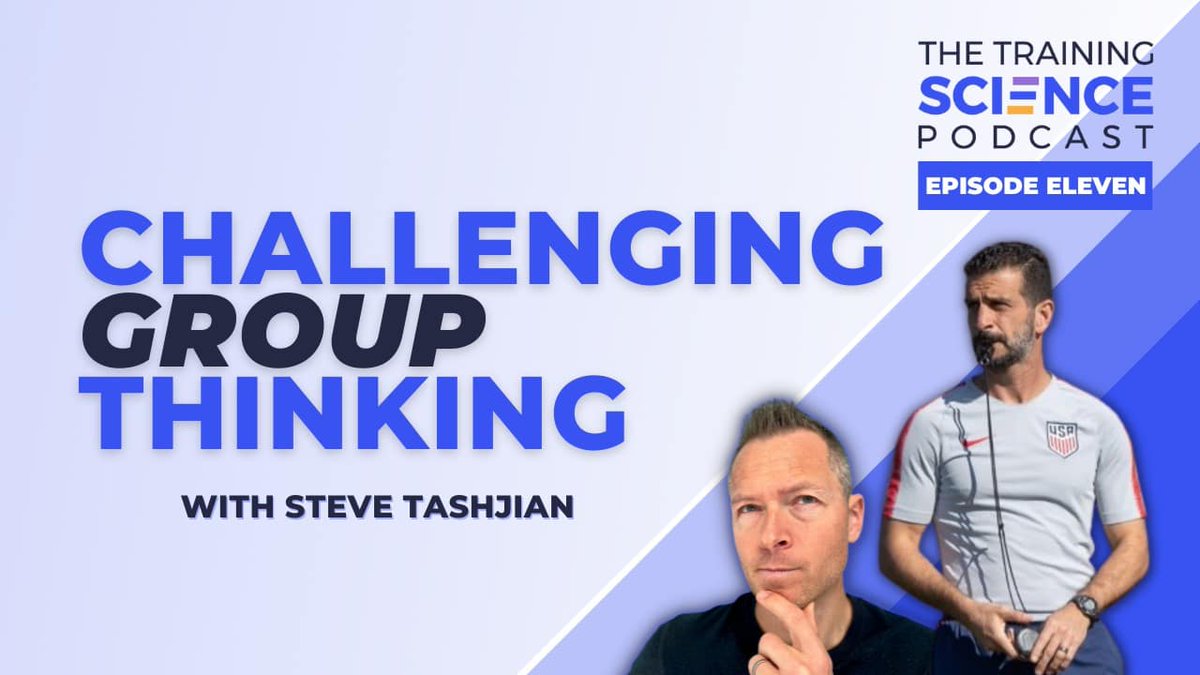 THE TRAINING SCIENCE PODCAST

EPISODE ELEVEN

CHALLENGING GROUP THINKING

WITH STEVE TASHJIAN

USA